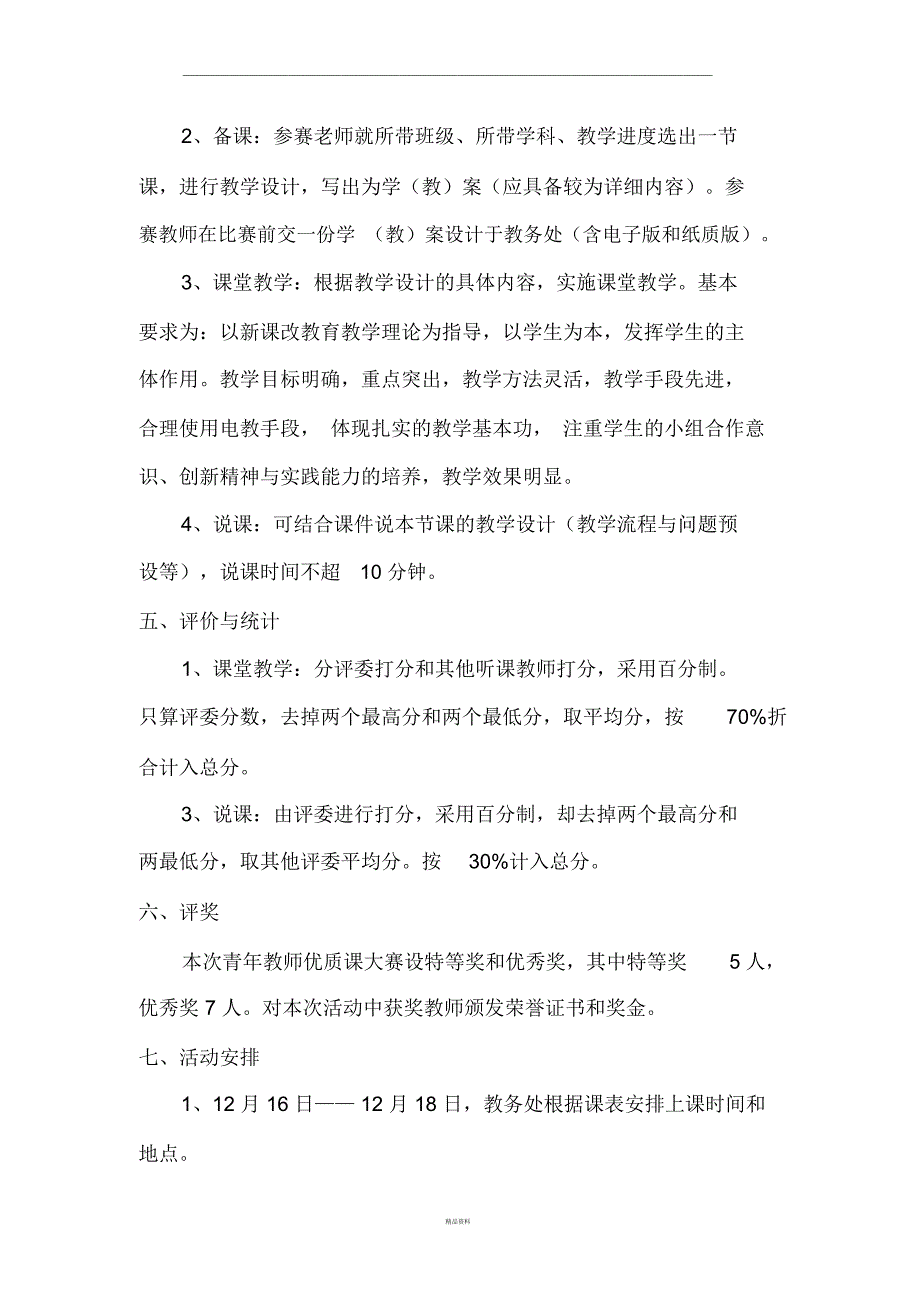 2、备课：参赛老师就所带班级、所带学科、教学进度选出一节课，进行教学设计，写出为学（教）案（应具备较为详细内容）。参赛教师在比赛前交一份学（教）案设计于教务处（含电子版和纸质版）。

3、课堂教学：根据教学设计的具体内容，实施课堂教学。基本要求为：以新课改教育教学理论为指导，以学生为本，发挥学生的主体作用。教学目标明确，重点突出，教学方法灵活，教学手段先进，合理使用电教手段，体现扎实的教学基本功，注重学生的小组合作意识、创新精神与实践能力的培养，教学效果明显。

4、说课：可结合课件说本节课的教学设计（教学流程与问题预设等），说课时间不超 10 分钟。

五、评价与统计

1、课堂教学：分评委打分和其他听课教师打分，采用百分制。只算评委分数，去掉两个最高分和两个最低分，取平均分，按 70%折合计入总分。

3、说课：由评委进行打分，采用百分制，却去掉两个最高分和两最低分，取其他评委平均分。按 30%计入总分。

六、评奖

本次青年教师优质课大赛设特等奖和优秀奖，其中特等奖 5 人，优秀奖 7 人。对本次活动中获奖教师颁发荣誉证书和奖金。

七、活动安排

1、12 月 16 日—— 12 月 18 日，教务处根据课表安排上课时间和地点。

精品资料